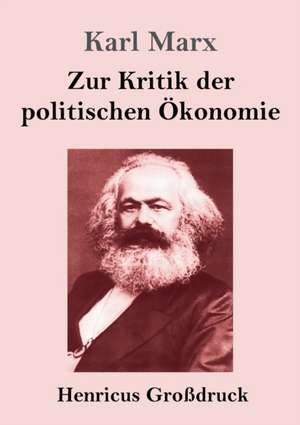 Karl Marx

Zur Kritik der politischen Ökonomie

Henricus Großdruck